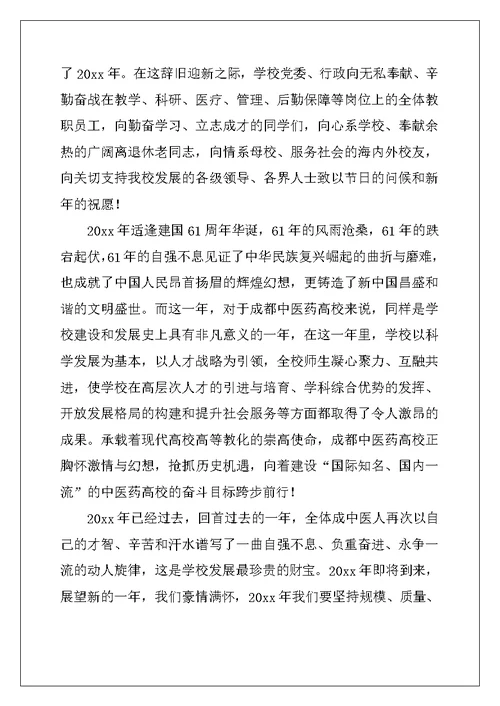 了 20xx 年。在这辞旧迎新之际，学校党委、行政向无私奉献、辛勤奋战在教学、科研、医疗、管理、后勤保障等岗位上的全体教职员工，向勤奋学习、立志成才的同学们，向心系学校、奉献余热的广阔离退休老同志，向情系母校、服务社会的海内外校友，向关切支持我校发展的各级领导、各界人士致以节日的问候和新年的祝愿！

20xx 年适逢建国 61 周年华诞，61 年的风雨沧桑，61 年的跌宕起伏，61 年的自强不息见证了中华民族复兴崛起的曲折与磨难，也成就了中国人民昂首扬眉的辉煌幻想，更铸造了新中国昌盛和谐的文明盛世。而这一年，对于成都中医药高校来说，同样是学校建设和发展史上具有非凡意义的一年，在这一年里，学校以科学发展为基本，以人才战略为引领，全校师生凝心聚力、互融共进，使学校在高层次人才的引进与培育、学科综合优势的发挥、开放发展格局的构建和提升社会服务等方面都取得了令人激昂的成果。承载着现代高校高等教化的崇高使命，成都中医药高校正胸怀激情与幻想，抢抓历史机遇，向着建设“国际知名、国内一流”的中医药高校的奋斗目标跨步前行！

20xx 年已经过去，回首过去的一年，全体成中医人再次以自己的才智、辛苦和汗水谱写了一曲自强不息、负重奋进、永争一流的动人旋律，这是学校发展最珍贵的财宝。20xx 年即将到来，展望新的一年，我们豪情满怀，20xx 年我们要坚持规模、质量、